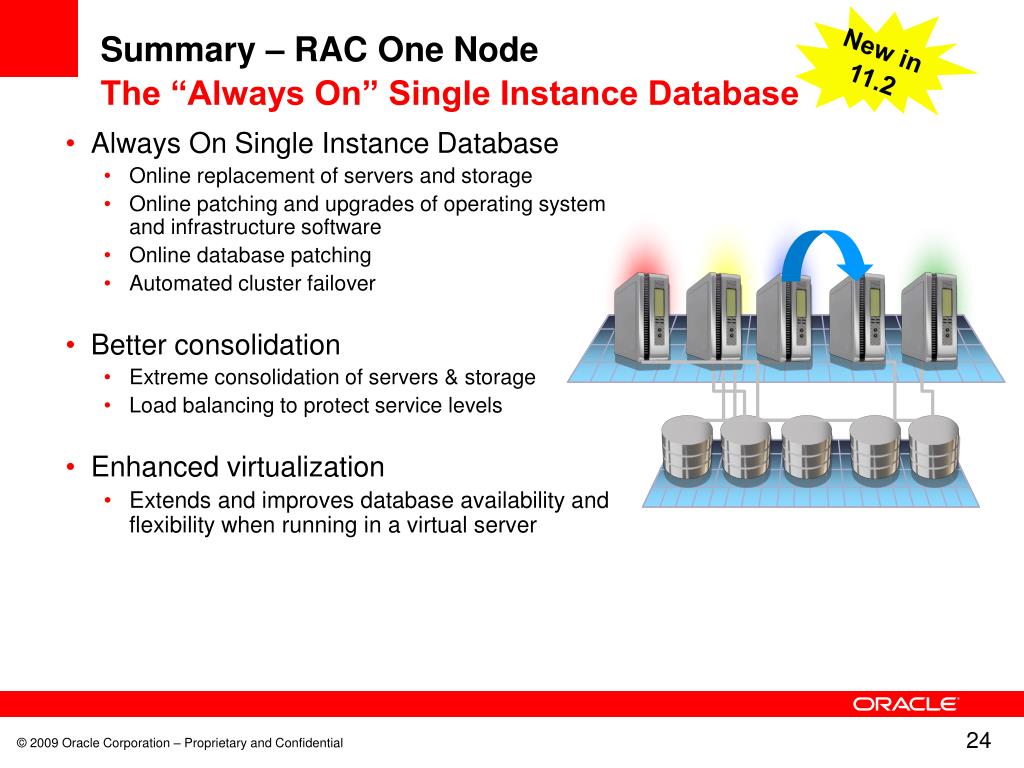 Summary – RAC One Node
The “Always On” Single Instance Database

New in 11.2

• Always On Single Instance Database
  • Online replacement of servers and storage
  • Online patching and upgrades of operating system and infrastructure software
  • Online database patching
  • Automated cluster failover

• Better consolidation
  • Extreme consolidation of servers & storage
  • Load balancing to protect service levels

• Enhanced virtualization
  • Extends and improves database availability and flexibility when running in a virtual server

ORACLE

© 2009 Oracle Corporation – Proprietary and Confidential

24